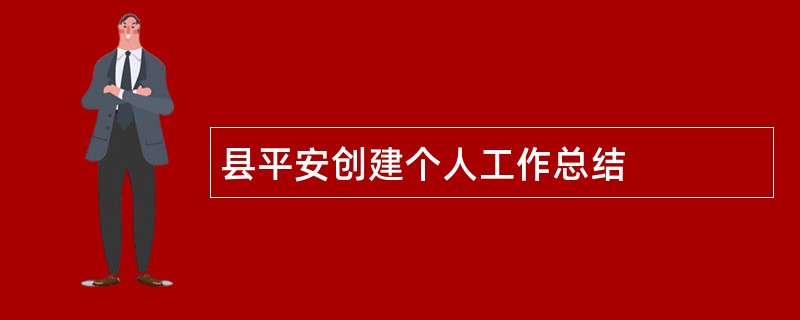 县平安创建个人工作总结